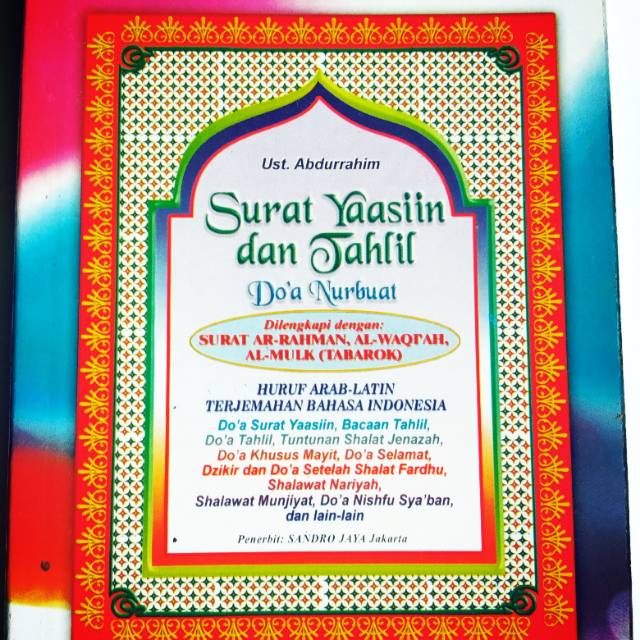 Ust. Abdurrahim

Surat Yaasiin dan Tahlil

Do'a Nurbuat

Dilengkapi dengan:
SURAT AR-RAHMAN, AL-WAQI'AH, AL-MULK (TABAROK)

HURUF ARAB-LATIN
TERJEMAHAN BAHASA INDONESIA

Do'a Surat Yaasiin, Bacaan Tahlil, Do'a Tahlil, Tuntunan Shalat Jenazah, Do'a Khusus Mayit, Do'a Selamat, Dzikir dan Do'a Setelah Shalat Fardhu, Shalawat Nariyah, Shalawat Munjiyat, Do'a Nishfu Sya'ban, dan lain-lain

Penerbit: SANDRO JAYA Jakarta